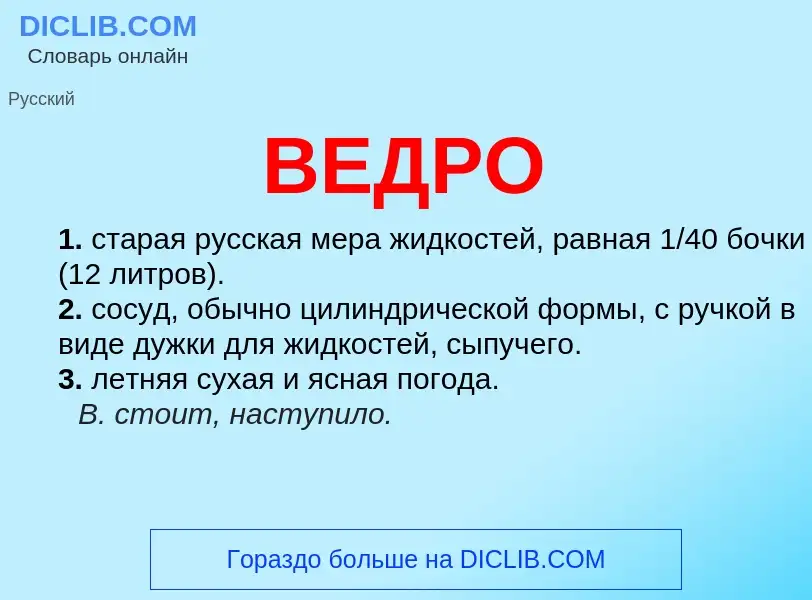 DICLIB.COM
Словарь онлайн

Русский

ВЕДРО

1. старая русская мера жидкостей, равная 1/40 бочки (12 литров).
2. сосуд, обычно цилиндрической формы, с ручкой в виде дужки для жидкостей, сыпучего.
3. летняя сухая и ясная погода.
В. стоит, наступило.

Гораздо больше на DICLIB.COM